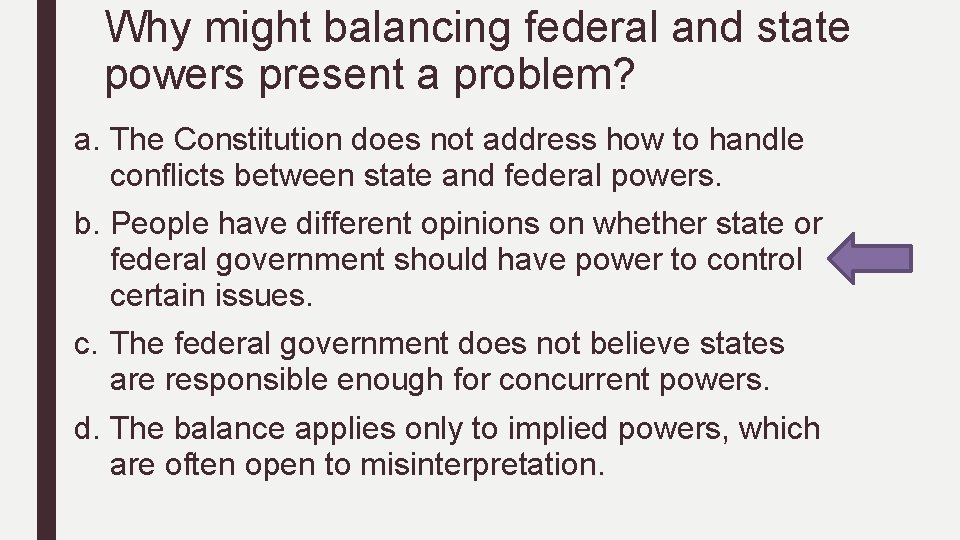 Why might balancing federal and state powers present a problem?

a. The Constitution does not address how to handle conflicts between state and federal powers.

b. People have different opinions on whether state or federal government should have power to control certain issues.

c. The federal government does not believe states are responsible enough for concurrent powers.

d. The balance applies only to implied powers, which are often open to misinterpretation.